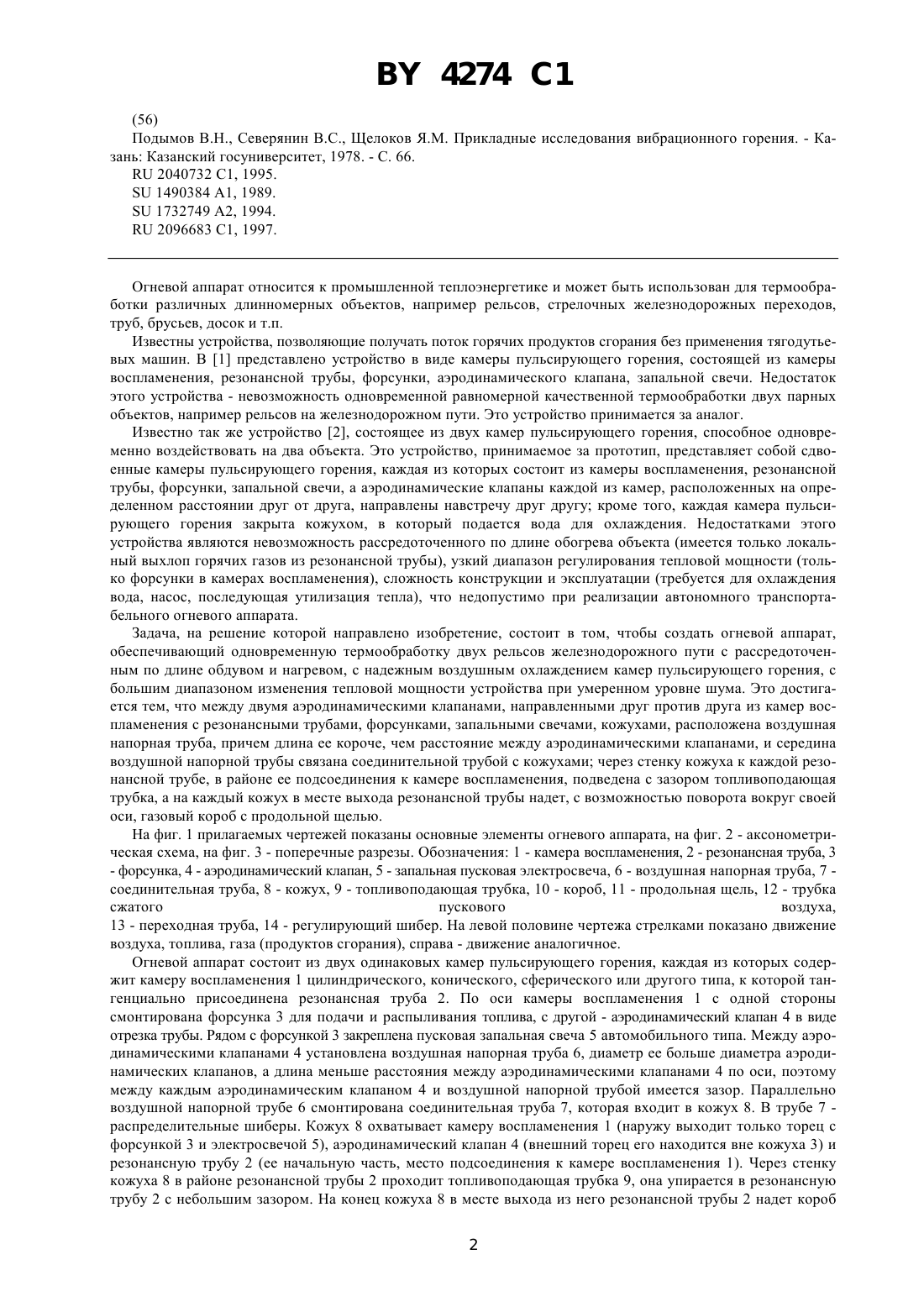 BY 4274 C1

(56)
Подымов В.Н., Северянин В.С., Щелоков Я.М. Прикладные исследования вибрационного горения. - Казань: Казанский госуниверситет, 1978. - С. 66.
RU 2040732 C1, 1995.
SU 1490384 A1, 1989.
SU 1732749 A2, 1994.
RU 2096683 C1, 1997.

Огневой аппарат относится к промышленной теплоэнергетике и может быть использован для термообработки различных длинномерных объектов, например рельсов, стрелочных железнодорожных переходов, труб, брусьев, досок и т.п.

Известны устройства, позволяющие получать поток горячих продуктов сгорания без применения тягодутьевых машин. В [1] представлено устройство в виде камеры пульсирующего горения, состоящей из камеры воспламенения, резонансной трубы, форсунки, аэродинамического клапана, запальной свечи. Недостаток этого устройства - невозможность одновременной равномерной качественной термообработки двух парных объектов, например рельсов на железнодорожном пути. Это устройство принимается за аналог.

Известно так же устройство [2], состоящее из двух камер пульсирующего горения, способное одновременно воздействовать на два объекта. Это устройство, принимаемое за прототип, представляет собой сдвоенные камеры пульсирующего горения, каждая из которых состоит из камеры воспламенения, резонансной трубы, форсунки, запальной свечи, а аэродинамические клапаны каждой из камер, расположенных на определенном расстоянии друг от друга, направлены навстречу друг другу; кроме того, каждая камера пульсирующего горения закрыта кожухом, в который подается вода для охлаждения. Недостатками этого устройства являются невозможность рассредоточенного по длине обогрева объекта (имеется только локальный выхлоп горячих газов из резонансной трубы), узкий диапазон регулирования тепловой мощности (только форсунки в камерах воспламенения), сложность конструкции и эксплуатации (требуется для охлаждения вода, насос, последующая утилизация тепла), что недопустимо при реализации автономного транспортабельного огневого аппарата.

Задача, на решение которой направлено изобретение, состоит в том, чтобы создать огневой аппарат, обеспечивающий одновременную термообработку двух рельсов железнодорожного пути с рассредоточенным по длине обдувом и нагревом, с надежным воздушным охлаждением камер пульсирующего горения, с большим диапазоном изменения тепловой мощности устройства при умеренном уровне шума. Это достигается тем, что между двумя аэродинамическими клапанами, направленными друг против друга из камер воспламенения с резонансными трубами, форсунками, запальными свечами, кожухами, расположена воздушная напорная труба, причем длина ее короче, чем расстояние между аэродинамическими клапанами, и середина воздушной напорной трубы связана соединительной трубой с кожухами; через стенку кожуха к каждой резонансной трубе, в районе ее подсоединения к камере воспламенения, подведена с зазором топливоподающая трубка, а на каждый кожух в месте выхода резонансной трубы надет, с возможностью поворота вокруг своей оси, газовый короб с продольной щелью.

На фиг. 1 прилагаемых чертежей показаны основные элементы огневого аппарата, на фиг. 2 - аксонометрическая схема, на фиг. 3 - поперечные разрезы. Обозначения: 1 - камера воспламенения, 2 - резонансная труба, 3 - форсунка, 4 - аэродинамический клапан, 5 - запальная пусковая электросвеча, 6 - воздушная напорная труба, 7 - соединительная труба, 8 - кожух, 9 - топливоподающая трубка, 10 - короб, 11 - продольная щель, 12 - трубка сжатого пускового воздуха, 13 - переходная труба, 14 - регулирующий шибер. На левой половине чертежа стрелками показано движение воздуха, топлива, газа (продуктов сгорания), справа - движение аналогичное.

Огневой аппарат состоит из двух одинаковых камер пульсирующего горения, каждая из которых содержит камеру воспламенения 1 цилиндрического, конического, сферического или другого типа, к которой тангенциально присоединена резонансная труба 2. По оси камеры воспламенения 1 с одной стороны смонтирована форсунка 3 для подачи и распыливания топлива, с другой - аэродинамический клапан 4 в виде отрезка трубы. Рядом с форсункой 3 закреплена пусковая запальная свеча 5 автомобильного типа. Между аэродинамическими клапанами 4 установлена воздушная напорная труба 6, диаметр ее больше диаметра аэродинамических клапанов, а длина меньше расстояния между аэродинамическими клапанами 4 по оси, поэтому между каждым аэродинамическим клапаном 4 и воздушной напорной трубой имеется зазор. Параллельно воздушной напорной трубе 6 смонтирована соединительная труба 7, которая входит в кожух 8. В трубе 7 - распределительные шиберы. Кожух 8 охватывает камеру воспламенения 1 (наружу выходит только торец с форсункой 3 и электросвечой 5), аэродинамический клапан 4 (внешний торец его находится вне кожуха 3) и резонансную трубу 2 (ее начальную часть, место подсоединения к камере воспламенения 1). Через стенку кожуха 8 в районе резонансной трубы 2 проходит топливоподающая трубка 9, она упирается в резонансную трубу 2 с небольшим зазором. На конец кожуха 8 в месте выхода из него резонансной трубы 2 надет короб

2